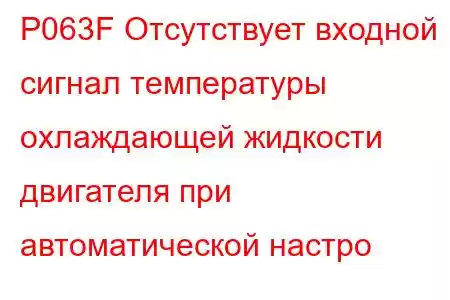 P063F Отсутствует входной сигнал температуры охлаждающей жидкости двигателя при автоматической настро